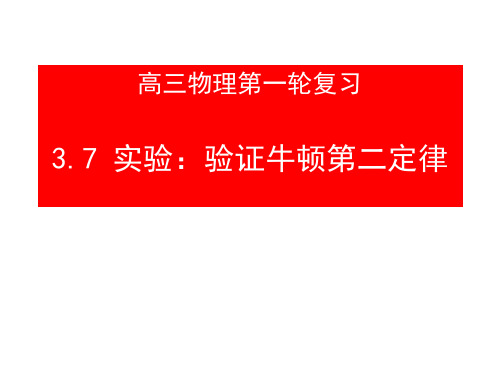 高三物理第一轮复习

3.7 实验：验证牛顿第二定律